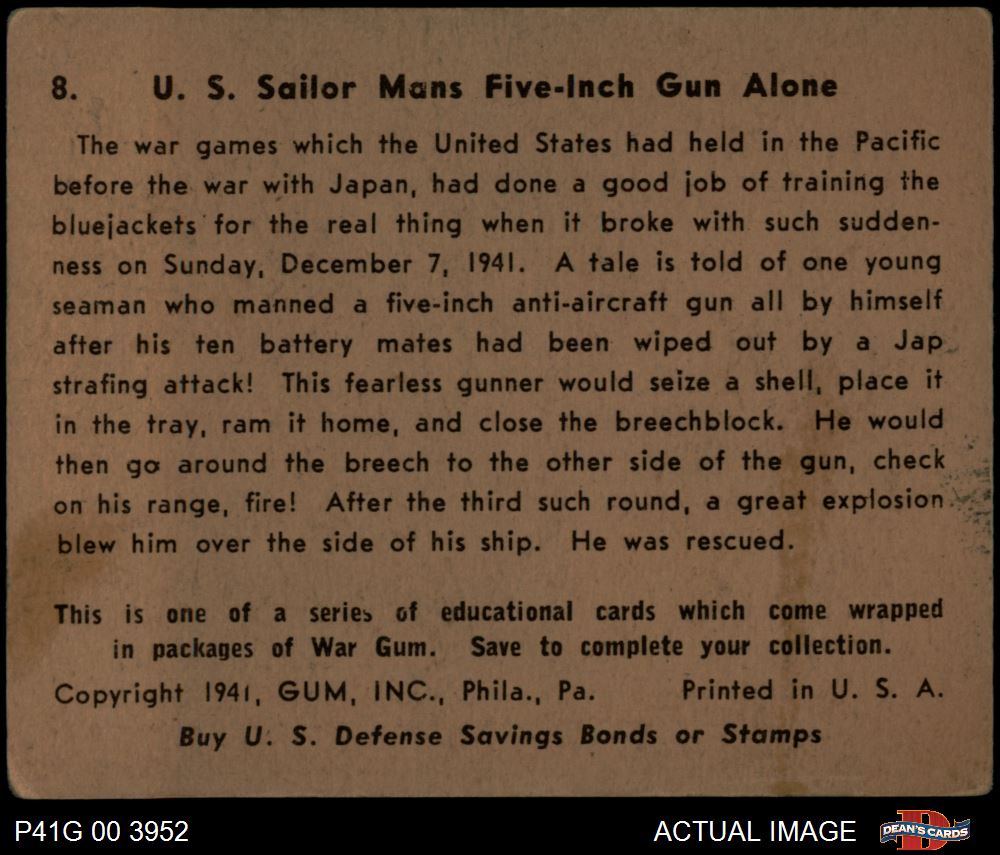 8. U. S. Sailor Mans Five-Inch Gun Alone

The war games which the United States had held in the Pacific before the war with Japan, had done a good job of training the bluejackets for the real thing when it broke with such suddenness on Sunday, December 7, 1941. A tale is told of one young seaman who manned a five-inch anti-aircraft gun all by himself after his ten battery mates had been wiped out by a Jap strafing attack! This fearless gunner would seize a shell, place it in the tray, ram it home, and close the breechblock. He would then go around the breech to the other side of the gun, check on his range, fire! After the third such round, a great explosion blew him over the side of his ship. He was rescued.

This is one of a series of educational cards which come wrapped in packages of War Gum. Save to complete your collection.

Copyright 1941, GUM, INC., Phila., Pa. Printed in U. S. A.

Buy U. S. Defense Savings Bonds or Stamps

P41G 00 3952

ACTUAL IMAGE

DEAN'S CARDS